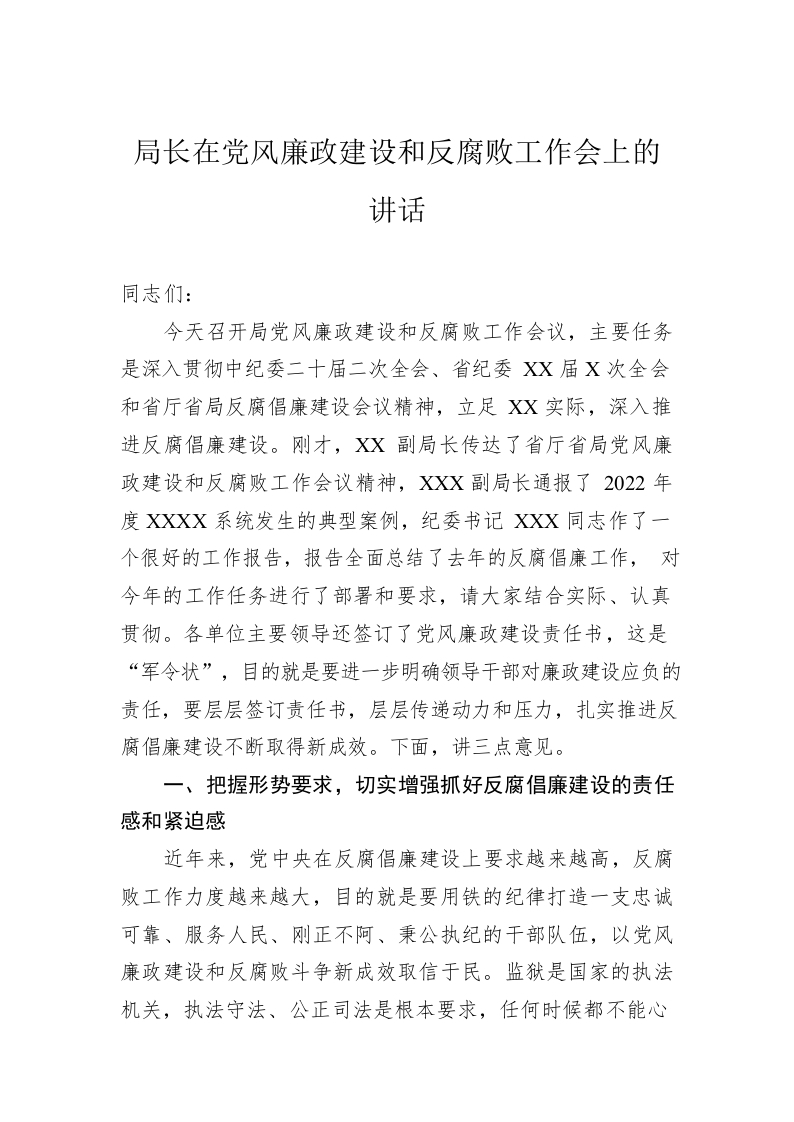 局长在党风廉政建设和反腐败工作会上的讲话

同志们：

今天召开局党风廉政建设和反腐败工作会议，主要任务是深入贯彻中纪委二十届二次全会、省纪委 XX 届 X 次全会和省厅省局反腐倡廉建设会议精神，立足 XX 实际，深入推进反腐倡廉建设。刚才，XX 副局长传达了省厅省局党风廉政建设和反腐败工作会议精神，XXX 副局长通报了 2022 年度 XXXX 系统发生的典型案例，纪委书记 XXX 同志作了一个很好的工作报告，报告全面总结了去年的反腐倡廉工作， 对今年的工作任务进行了部署和要求，请大家结合实际、认真贯彻。各单位主要领导还签订了党风廉政建设责任书，这是“军令状”，目的就是要进一步明确领导干部对廉政建设应负的责任，要层层签订责任书，层层传递动力和压力，扎实推进反腐倡廉建设不断取得新成效。下面，讲三点意见。

一、把握形势要求，切实增强抓好反腐倡廉建设的责任感和紧迫感

近年来，党中央在反腐倡廉建设上要求越来越高，反腐败工作力度越来越大，目的就是要用铁的纪律打造一支忠诚可靠、服务人民、刚正不阿、秉公执纪的干部队伍，以党风廉政建设和反腐败斗争新成效取信于民。监狱是国家的执法机关，执法守法、公正司法是根本要求，任何时候都不能心